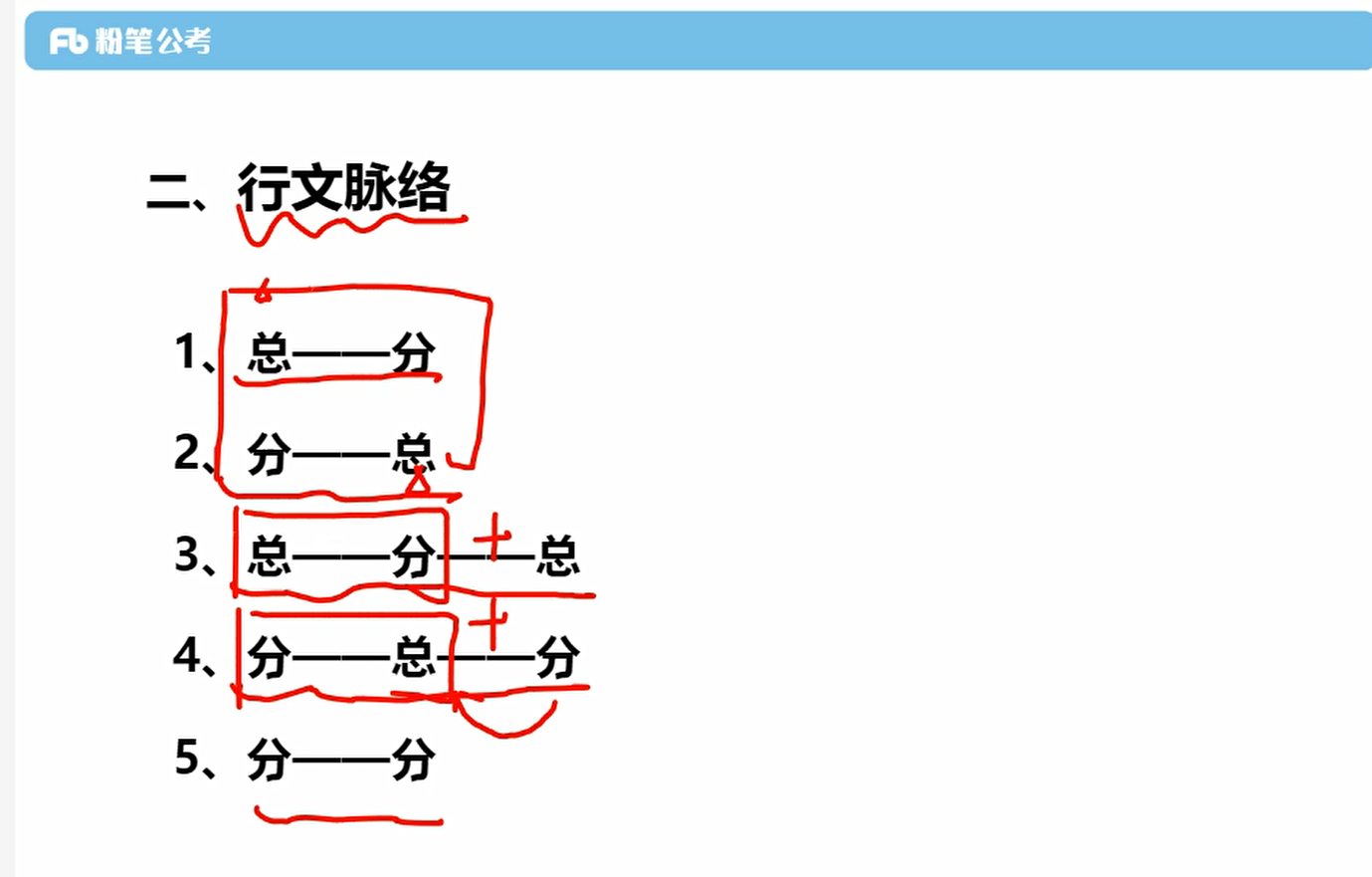 Fb 粉笔公考

二、行文脉络

1、总——分

2、分——总

3、总——分——总

4、分——总——分

5、分——分